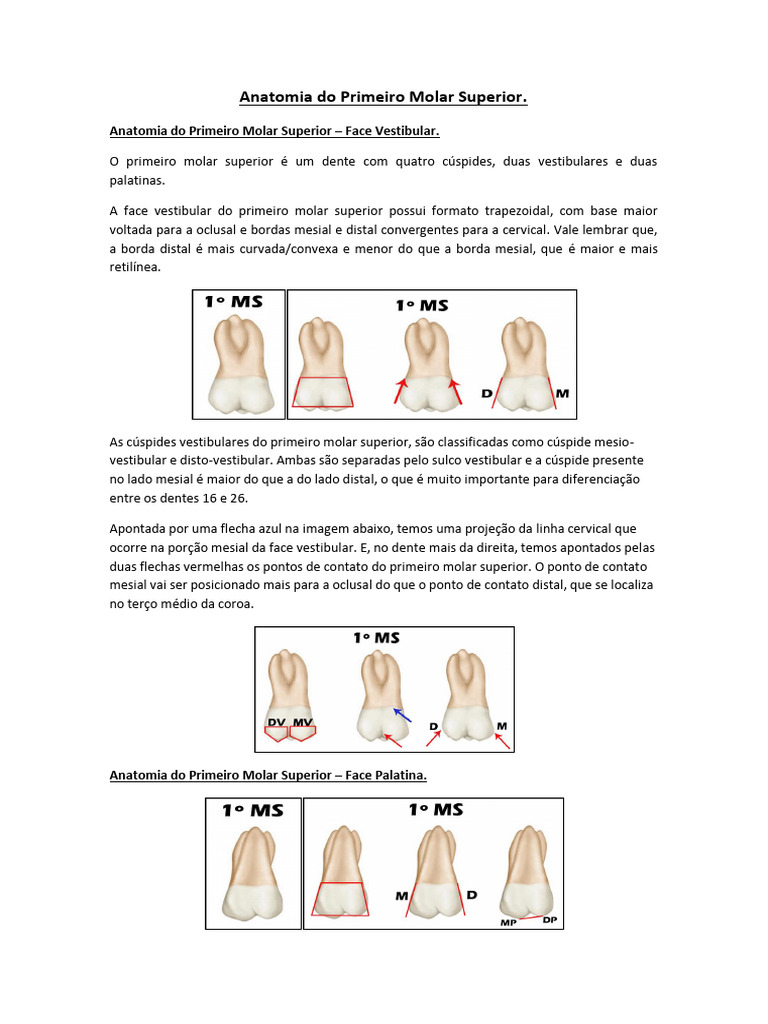 Anatomia do Primeiro Molar Superior.

Anatomia do Primeiro Molar Superior – Face Vestibular.

O primeiro molar superior é um dente com quatro cúspides, duas vestibulares e duas palatinas.

A face vestibular do primeiro molar superior possui formato trapezoidal, com base maior voltada para a oclusal e bordas mesial e distal convergentes para a cervical. Vale lembrar que, a borda distal é mais curvada/convexa e menor do que a borda mesial, que é maior e mais retilínea.

1º MS

1º MS

D M

As cúspides vestibulares do primeiro molar superior, são classificadas como cúspide mesio-vestibular e disto-vestibular. Ambas são separadas pelo sulco vestibular e a cúspide presente no lado mesial é maior do que a do lado distal, o que é muito importante para diferenciação entre os dentes 16 e 26.

Apontada por uma flecha azul na imagem abaixo, temos uma projeção da linha cervical que ocorre na porção mesial da face vestibular. E, no dente mais da direita, temos apontados pelas duas flechas vermelhas os pontos de contato do primeiro molar superior. O ponto de contato mesial vai ser posicionado mais para a oclusal do que o ponto de contato distal, que se localiza no terço médio da coroa.

1º MS

DV MV

D M

Anatomia do Primeiro Molar Superior – Face Palatina.

1º MS

1º MS

M D

MP DP